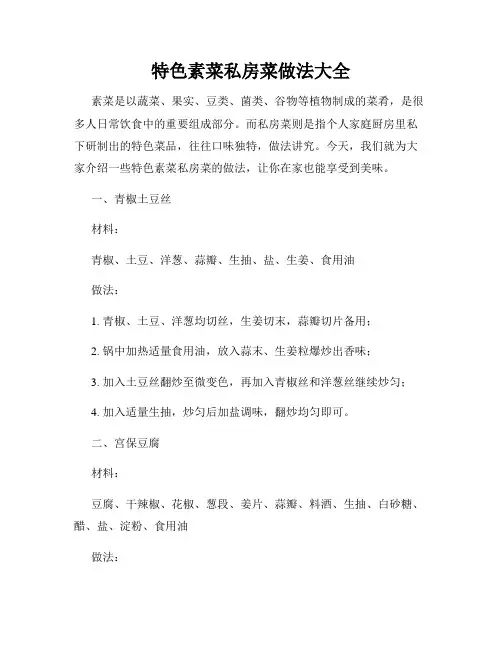 特色素菜私房菜做法大全

素菜是以蔬菜、果实、豆类、菌类、谷物等植物制成的菜肴，是很多人日常饮食中的重要组成部分。而私房菜则是指个人家庭厨房里私下研制出的特色菜品，往往口味独特，做法讲究。今天，我们就为大家介绍一些特色素菜私房菜的做法，让你在家也能享受到美味。

一、青椒土豆丝

材料：

青椒、土豆、洋葱、蒜瓣、生抽、盐、生姜、食用油

做法：

1. 青椒、土豆、洋葱均切丝，生姜切末，蒜瓣切片备用；

2. 锅中加热适量食用油，放入蒜末、生姜粒爆炒出香味；

3. 加入土豆丝翻炒至微变色，再加入青椒丝和洋葱丝继续炒匀；

4. 加入适量生抽，炒匀后加盐调味，翻炒均匀即可。

二、宫保豆腐

材料：

豆腐、干辣椒、花椒、葱段、姜片、蒜瓣、料酒、生抽、白砂糖、醋、盐、淀粉、食用油

做法：